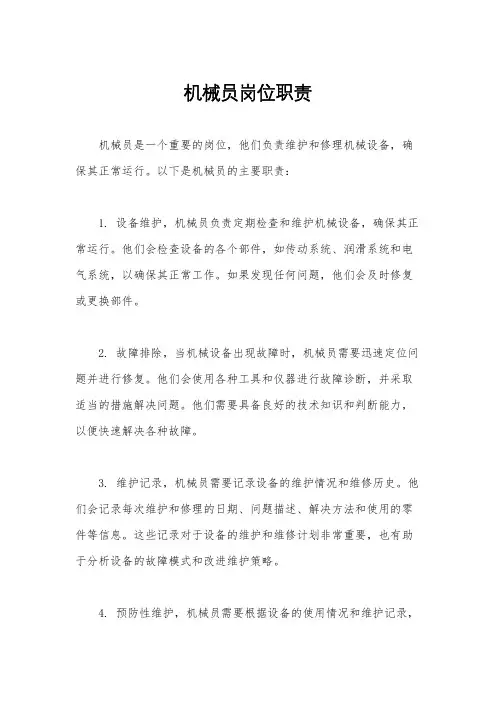 机械员岗位职责

机械员是一个重要的岗位，他们负责维护和修理机械设备，确保其正常运行。以下是机械员的主要职责：

1. 设备维护，机械员负责定期检查和维护机械设备，确保其正常运行。他们会检查设备的各个部件，如传动系统、润滑系统和电气系统，以确保其正常工作。如果发现任何问题，他们会及时修复或更换部件。

2. 故障排除，当机械设备出现故障时，机械员需要迅速定位问题并进行修复。他们会使用各种工具和仪器进行故障诊断，并采取适当的措施解决问题。他们需要具备良好的技术知识和判断能力，以便快速解决各种故障。

3. 维护记录，机械员需要记录设备的维护情况和维修历史。他们会记录每次维护和修理的日期、问题描述、解决方法和使用的零件等信息。这些记录对于设备的维护和维修计划非常重要，也有助于分析设备的故障模式和改进维护策略。

4. 预防性维护，机械员需要根据设备的使用情况和维护记录，